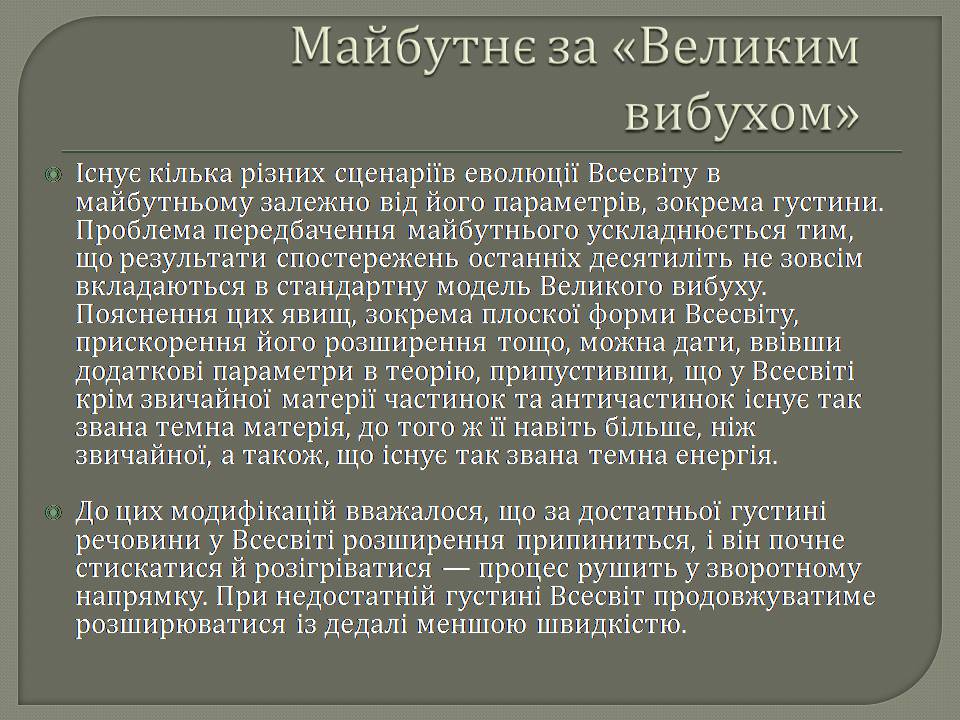 Майбутнє за «Великим вибухом»

Існує кілька різних сценаріїв еволюції Всесвіту в майбутньому залежно від його параметрів, зокрема густини. Проблема передбачення майбутнього ускладнюється тим, що результати спостережень останніх десятиліть не зовсім вкладаються в стандартну модель Великого вибуху. Пояснення цих явищ, зокрема плоскої форми Всесвіту, прискорення його розширення тощо, можна дати, ввівши додаткові параметри в теорію, припустивши, що у Всесвіті крім звичайної матерії частинок та античастинок існує так звана темна матерія, до того ж її навіть більше, ніж звичайної, а також, що існує так звана темна енергія.

До цих модифікацій вважалося, що за достатньої густині речовини у Всесвіті розширення припиниться, і він почне стискатися й розігріватися — процес рушить у зворотному напрямку. При недостатній густині Всесвіт продовжуватиме розширюватися із дедалі меншою швидкістю.